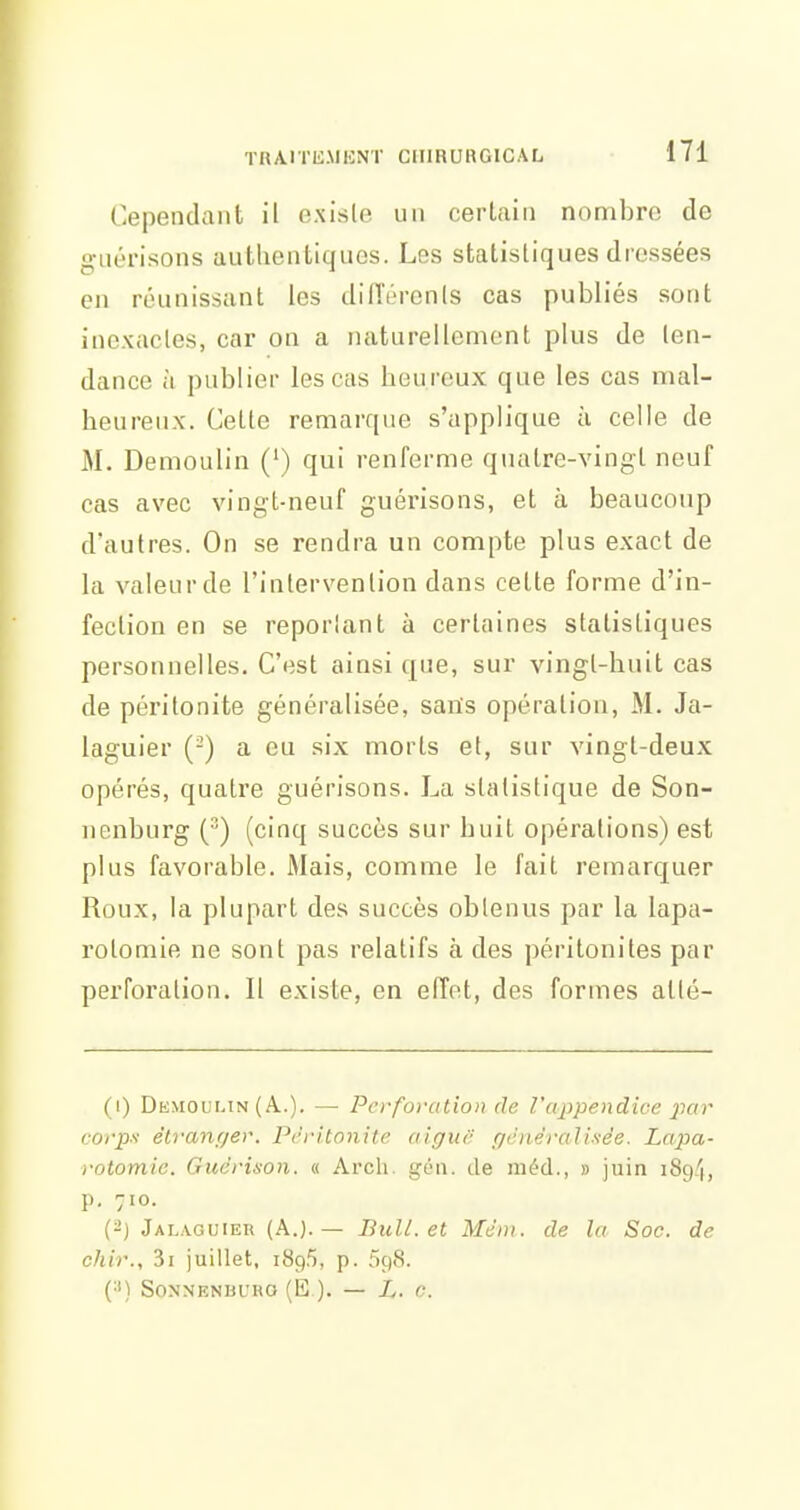 TRAITEMENT CHIRURGICAL 171

Cependant il existe un certain nombre de guérisons authentiques. Les statistiques dressées en réunissant les différents cas publiés sont inexactes, car on a naturellement plus de tendance à publier les cas heureux que les cas malheureux. Cette remarque s'applique à celle de M. Demoulin ($^1$) qui renferme quatre-vingt neuf cas avec vingt-neuf guérisons, et à beaucoup d'autres. On se rendra un compte plus exact de la valeur de l'intervention dans cette forme d'infection en se reportant à certaines statistiques personnelles. C'est ainsi que, sur vingt-huit cas de péritonite généralisée, sans opération, M. Jalaguier ($^2$) a eu six morts et, sur vingt-deux opérés, quatre guérisons. La statistique de Sonnenburg ($^3$) (cinq succès sur huit opérations) est plus favorable. Mais, comme le fait remarquer Roux, la plupart des succès obtenus par la laparotomie ne sont pas relatifs à des péritonites par perforation. Il existe, en effet, des formes atté-

($^1$) Demoulin (A.). — Perforation de l'appendice par corps étranger. Péritonite aiguë généralisée. Laparotomie. Guérison. « Arch. gén. de méd., » juin 1894, p. 710.
($^2$) Jalaguier (A.). — Bull. et Mém. de la Soc. de chir., 31 juillet, 1895, p. 598.
($^3$) Sonnenburg (E.). — L. c.